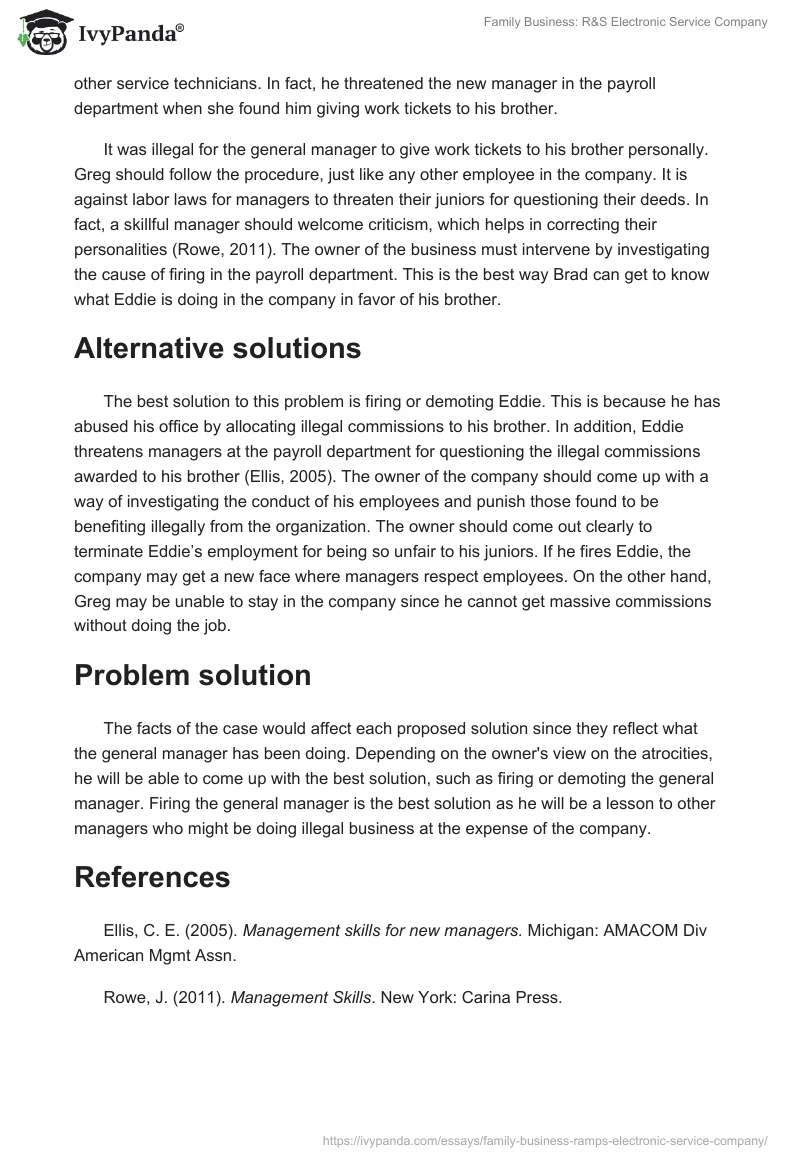 IvyPanda®

Family Business: R&S Electronic Service Company

other service technicians. In fact, he threatened the new manager in the payroll department when she found him giving work tickets to his brother.

It was illegal for the general manager to give work tickets to his brother personally. Greg should follow the procedure, just like any other employee in the company. It is against labor laws for managers to threaten their juniors for questioning their deeds. In fact, a skillful manager should welcome criticism, which helps in correcting their personalities (Rowe, 2011). The owner of the business must intervene by investigating the cause of firing in the payroll department. This is the best way Brad can get to know what Eddie is doing in the company in favor of his brother.

Alternative solutions

The best solution to this problem is firing or demoting Eddie. This is because he has abused his office by allocating illegal commissions to his brother. In addition, Eddie threatens managers at the payroll department for questioning the illegal commissions awarded to his brother (Ellis, 2005). The owner of the company should come up with a way of investigating the conduct of his employees and punish those found to be benefiting illegally from the organization. The owner should come out clearly to terminate Eddie's employment for being so unfair to his juniors. If he fires Eddie, the company may get a new face where managers respect employees. On the other hand, Greg may be unable to stay in the company since he cannot get massive commissions without doing the job.

Problem solution

The facts of the case would affect each proposed solution since they reflect what the general manager has been doing. Depending on the owner's view on the atrocities, he will be able to come up with the best solution, such as firing or demoting the general manager. Firing the general manager is the best solution as he will be a lesson to other managers who might be doing illegal business at the expense of the company.

References

Ellis, C. E. (2005). Management skills for new managers. Michigan: AMACOM Div American Mgmt Assn.

Rowe, J. (2011). Management Skills. New York: Carina Press.

https://ivypanda.com/essays/family-business-ramps-electronic-service-company/